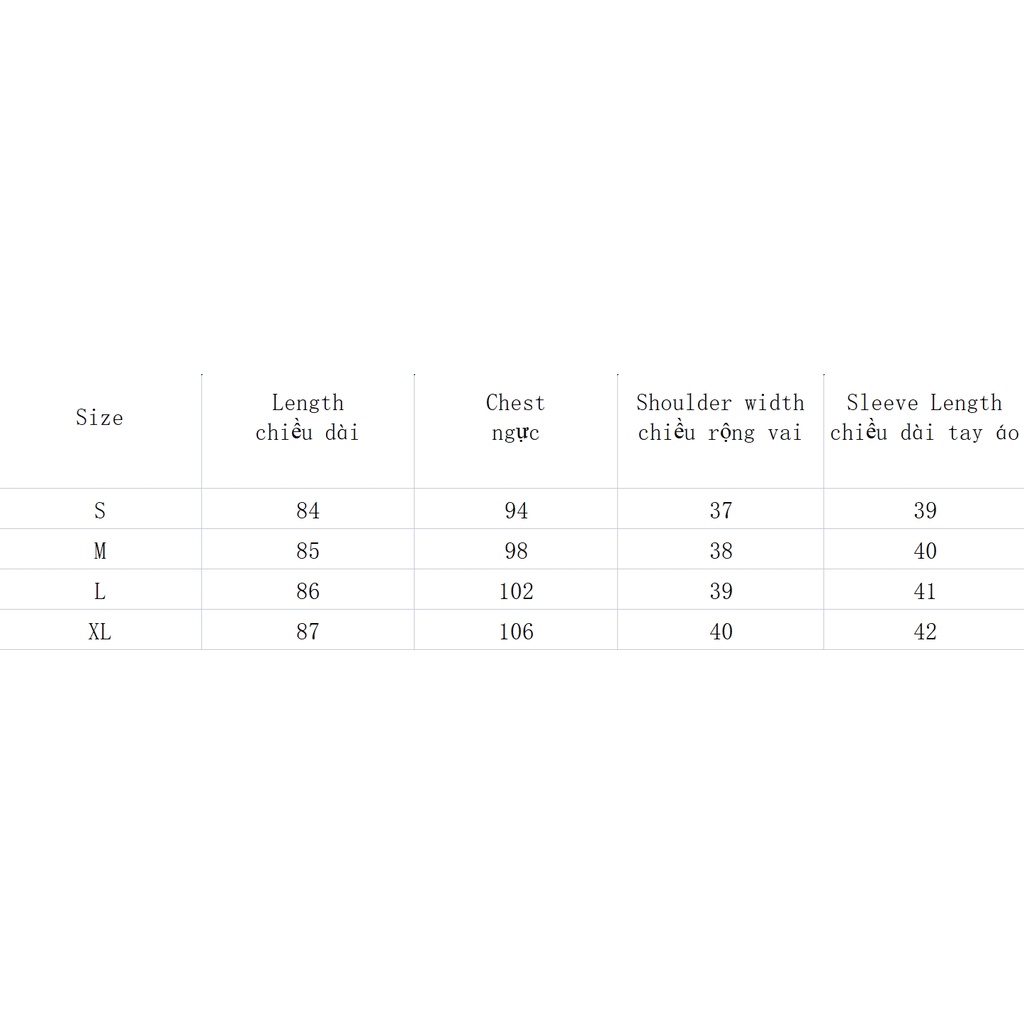 | Size | Length chiều dài | Chest ngực | Shoulder width chiều rộng vai | Sleeve Length chiều dài tay áo |
|---|---|---|---|---|
| S | 84 | 94 | 37 | 39 |
| M | 85 | 98 | 38 | 40 |
| L | 86 | 102 | 39 | 41 |
| XL | 87 | 106 | 40 | 42 |